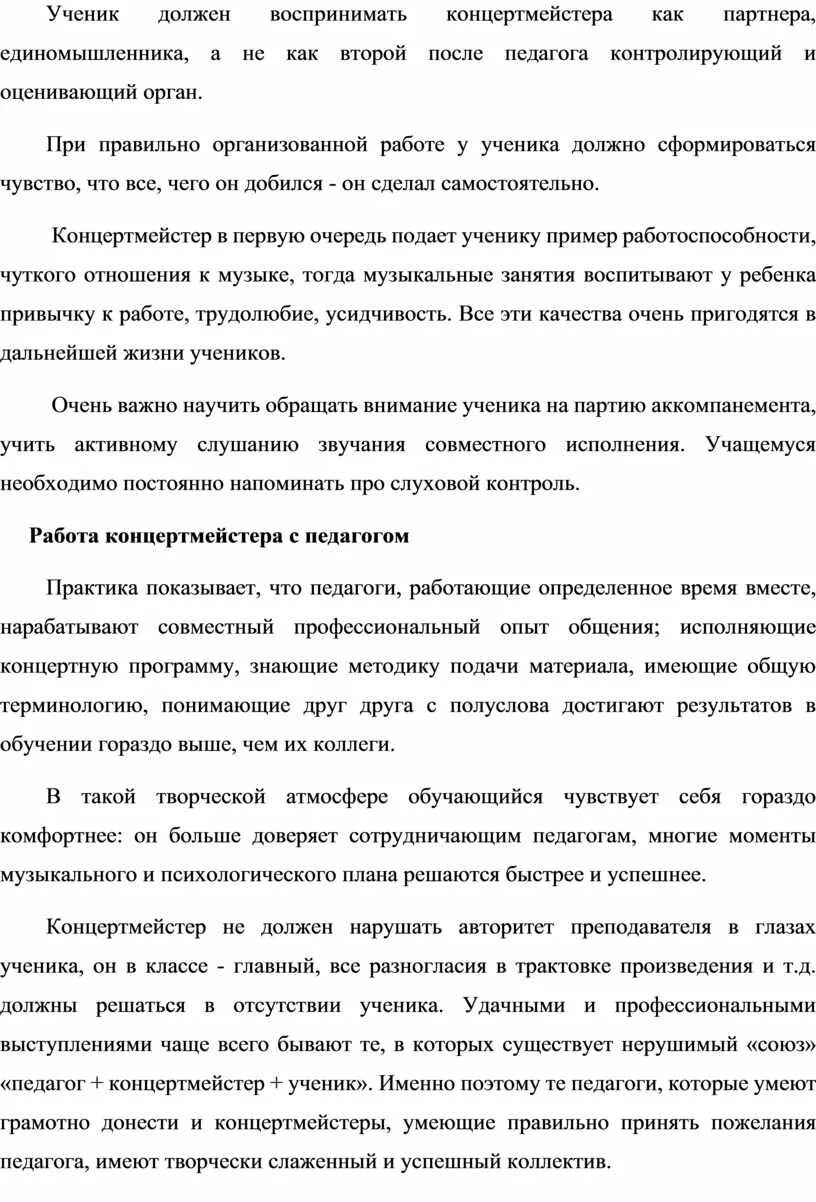 Ученик должен воспринимать концертмейстера как партнера, единомышленника, а не как второй после педагога контролирующий и оценивающий орган.

При правильно организованной работе у ученика должно сформироваться чувство, что все, чего он добился - он сделал самостоятельно.

Концертмейстер в первую очередь подает ученику пример работоспособности, чуткого отношения к музыке, тогда музыкальные занятия воспитывают у ребенка привычку к работе, трудолюбие, усидчивость. Все эти качества очень пригодятся в дальнейшей жизни учеников.

Очень важно научить обращать внимание ученика на партию аккомпанемента, учить активному слушанию звучания совместного исполнения. Учащемуся необходимо постоянно напоминать про слуховой контроль.

Работа концертмейстера с педагогом

Практика показывает, что педагоги, работающие определенное время вместе, нарабатывают совместный профессиональный опыт общения; исполняющие концертную программу, знающие методику подачи материала, имеющие общую терминологию, понимающие друг друга с полуслова достигают результатов в обучении гораздо выше, чем их коллеги.

В такой творческой атмосфере обучающийся чувствует себя гораздо комфортнее: он больше доверяет сотрудничающим педагогам, многие моменты музыкального и психологического плана решаются быстрее и успешнее.

Концертмейстер не должен нарушать авторитет преподавателя в глазах ученика, он в классе - главный, все разногласия в трактовке произведения и т.д. должны решаться в отсутствии ученика. Удачными и профессиональными выступлениями чаще всего бывают те, в которых существует нерушимый «союз» «педагог + концертмейстер + ученик». Именно поэтому те педагоги, которые умеют грамотно донести и концертмейстеры, умеющие правильно принять пожелания педагога, имеют творчески слаженный и успешный коллектив.